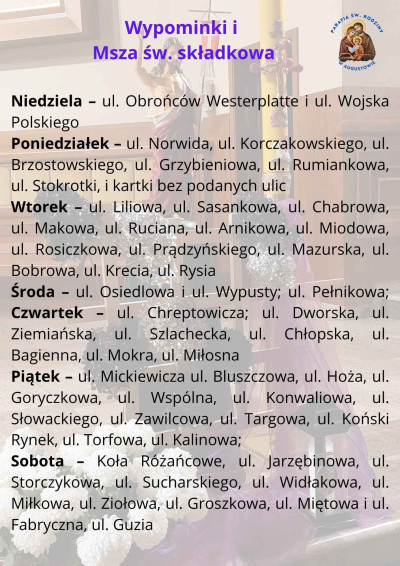 Wypominki i
Msza św. składkowa

PARAFIA ŚW. RODZINY W AUGUSTOWIE

Niedziela – ul. Obrońców Westerplatte i ul. Wojska Polskiego
Poniedziałek – ul. Norwida, ul. Korczakowskiego, ul. Brzostowskiego, ul. Grzybieniowa, ul. Rumiankowa, ul. Stokrotki, i kartki bez podanych ulic
Wtorek – ul. Liliowa, ul. Sasankowa, ul. Chabrowa, ul. Makowa, ul. Ruciana, ul. Arnikowa, ul. Miodowa, ul. Rosiczkowa, ul. Prądzyńskiego, ul. Mazurska, ul. Bobrowa, ul. Krecia, ul. Rysia
Środa – ul. Osiedlowa i ul. Wypusty; ul. Pełnikowa;
Czwartek – ul. Chreptowicza; ul. Dworska, ul. Ziemiańska, ul. Szlachecka, ul. Chłopska, ul. Bagienna, ul. Mokra, ul. Miłosna
Piątek – ul. Mickiewicza ul. Bluszczowa, ul. Hoża, ul. Goryczkowa, ul. Wspólna, ul. Konwaliowa, ul. Słowackiego, ul. Zawilcowa, ul. Targowa, ul. Koński Rynek, ul. Torfowa, ul. Kalinowa;
Sobota – Koła Różańcowe, ul. Jarzębinowa, ul. Storczykowa, ul. Sucharskiego, ul. Widłakowa, ul. Miłkowa, ul. Ziołowa, ul. Groszkowa, ul. Miętowa i ul. Fabryczna, ul. Guzia